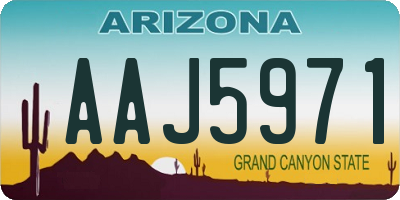 ARIZONA

AAJ5971

GRAND CANYON STATE